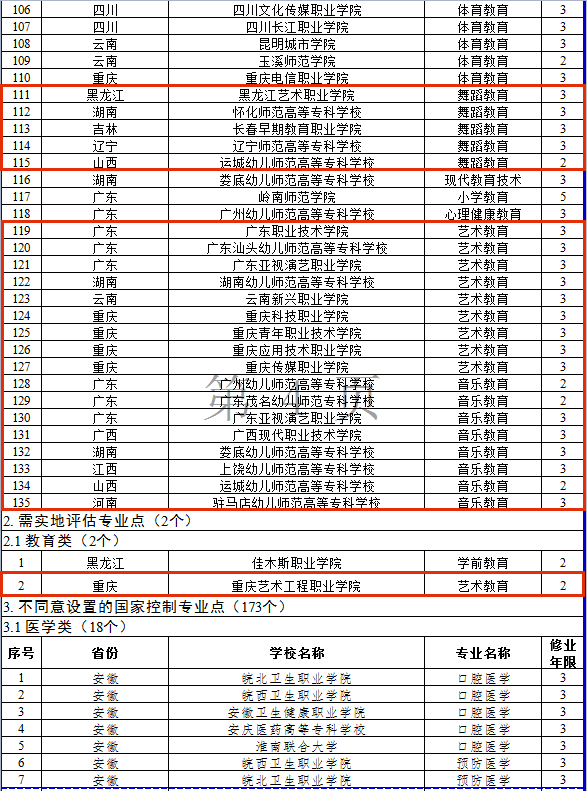 | 106 | 四川 | 四川文化传媒职业学院 | 体育教育 | 3 |
|---|---|---|---|---|
| 107 | 四川 | 四川长江职业学院 | 体育教育 | 3 |
| 108 | 云南 | 昆明城市学院 | 体育教育 | 3 |
| 109 | 云南 | 玉溪师范学院 | 体育教育 | 2 |
| 110 | 重庆 | 重庆电信职业学院 | 体育教育 | 3 |
| 111 | 黑龙江 | 黑龙江艺术职业学院 | 舞蹈教育 | 3 |
| 112 | 湖南 | 怀化师范高等专科学校 | 舞蹈教育 | 3 |
| 113 | 吉林 | 长春早期教育职业学院 | 舞蹈教育 | 3 |
| 114 | 辽宁 | 辽宁师范高等专科学校 | 舞蹈教育 | 3 |
| 115 | 山西 | 运城幼儿师范高等专科学校 | 舞蹈教育 | 2 |
| 116 | 湖南 | 娄底幼儿师范高等专科学校 | 现代教育技术 | 3 |
| 117 | 广东 | 岭南师范学院 | 小学教育 | 5 |
| 118 | 广东 | 广州幼儿师范高等专科学校 | 心理健康教育 | 3 |
| 119 | 广东 | 广东职业技术学院 | 艺术教育 | 3 |
| 120 | 广东 | 广东汕头幼儿师范高等专科学校 | 艺术教育 | 3 |
| 121 | 广东 | 广东亚视演艺职业学院 | 艺术教育 | 3 |
| 122 | 湖南 | 湖南幼儿师范高等专科学校 | 艺术教育 | 3 |
| 123 | 云南 | 云南新兴职业学院 | 艺术教育 | 3 |
| 124 | 重庆 | 重庆科技职业学院 | 艺术教育 | 3 |
| 125 | 重庆 | 重庆青年职业技术学院 | 艺术教育 | 3 |
| 126 | 重庆 | 重庆应用技术职业学院 | 艺术教育 | 3 |
| 127 | 重庆 | 重庆传媒职业学院 | 艺术教育 | 3 |
| 128 | 广东 | 广州幼儿师范高等专科学校 | 音乐教育 | 2 |
| 129 | 广东 | 广东茂名幼儿师范专科学校 | 音乐教育 | 2 |
| 130 | 广东 | 广东亚视演艺职业学院 | 音乐教育 | 3 |
| 131 | 广西 | 广西现代职业技术学院 | 音乐教育 | 3 |
| 132 | 湖南 | 娄底幼儿师范高等专科学校 | 音乐教育 | 3 |
| 133 | 江西 | 上饶幼儿师范高等专科学校 | 音乐教育 | 3 |
| 134 | 山西 | 运城幼儿师范高等专科学校 | 音乐教育 | 2 |
| 135 | 河南 | 驻马店幼儿师范高等专科学校 | 音乐教育 | 3 |

2. 需实地评估专业点（2个）

2.1 教育类（2个）

| 1 | 黑龙江 | 佳木斯职业学院 | 学前教育 | 2 |
|---|---|---|---|---|
| 2 | 重庆 | 重庆艺术工程职业学院 | 艺术教育 | 2 |

3. 不同意设置的国家控制专业点（173个）

3.1 医学类（18个）

| 序号 | 省份 | 学校名称 | 专业名称 | 修业年限 |
|---|---|---|---|---|
| 1 | 安徽 | 皖北卫生职业学院 | 口腔医学 | 3 |
| 2 | 安徽 | 皖西卫生职业学院 | 口腔医学 | 3 |
| 3 | 安徽 | 安徽卫生健康职业学院 | 口腔医学 | 3 |
| 4 | 安徽 | 安庆医药高等专科学校 | 口腔医学 | 3 |
| 5 | 安徽 | 淮南联合大学 | 口腔医学 | 3 |
| 6 | 安徽 | 皖西卫生职业学院 | 预防医学 | 3 |
| 7 | 安徽 | 皖北卫生职业学院 | 预防医学 | 3 |